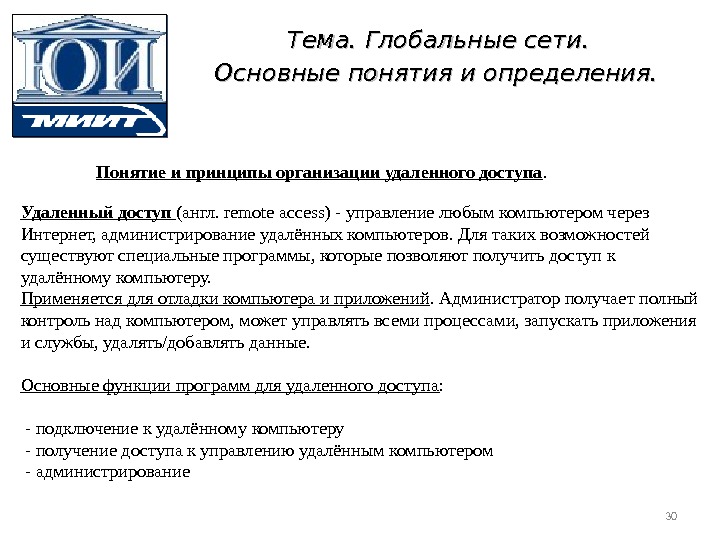 ЮИ
МИИТ

Тема. Глобальные сети.
Основные понятия и определения.

Понятие и принципы организации удаленного доступа.

Удаленный доступ (англ. remote access) - управление любым компьютером через Интернет, администрирование удалённых компьютеров. Для таких возможностей существуют специальные программы, которые позволяют получить доступ к удалённому компьютеру.
Применяется для отладки компьютера и приложений. Администратор получает полный контроль над компьютером, может управлять всеми процессами, запускать приложения и службы, удалять/добавлять данные.

Основные функции программ для удаленного доступа:

- подключение к удалённому компьютеру
- получение доступа к управлению удалённым компьютером
- администрирование

30